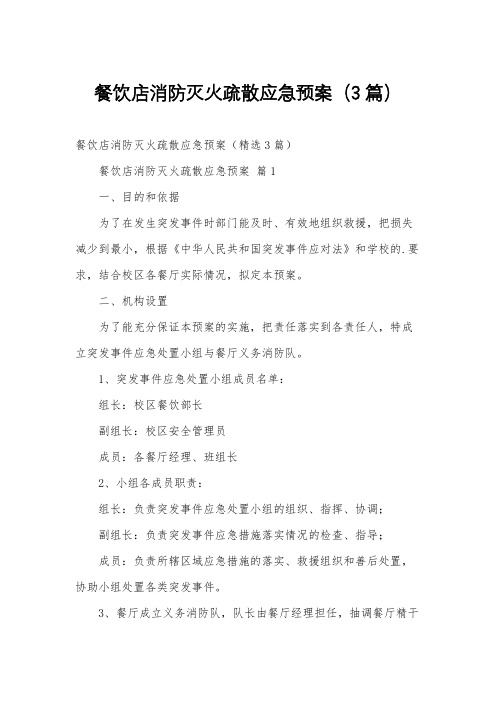 餐饮店消防灭火疏散应急预案（3篇）

餐饮店消防灭火疏散应急预案（精选3篇）

餐饮店消防灭火疏散应急预案 篇1

一、目的和依据

为了在发生突发事件时部门能及时、有效地组织救援，把损失减少到最小，根据《中华人民共和国突发事件应对法》和学校的.要求，结合校区各餐厅实际情况，拟定本预案。

二、机构设置

为了能充分保证本预案的实施，把责任落实到各责任人，特成立突发事件应急处置小组与餐厅义务消防队。

1、突发事件应急处置小组成员名单：

组长：校区餐饮部长

副组长：校区安全管理员

成员：各餐厅经理、班组长

2、小组各成员职责：

组长：负责突发事件应急处置小组的组织、指挥、协调；

副组长：负责突发事件应急措施落实情况的检查、指导；

成员：负责所辖区域应急措施的落实、救援组织和善后处置，协助小组处置各类突发事件。

3、餐厅成立义务消防队，队长由餐厅经理担任，抽调餐厅精干